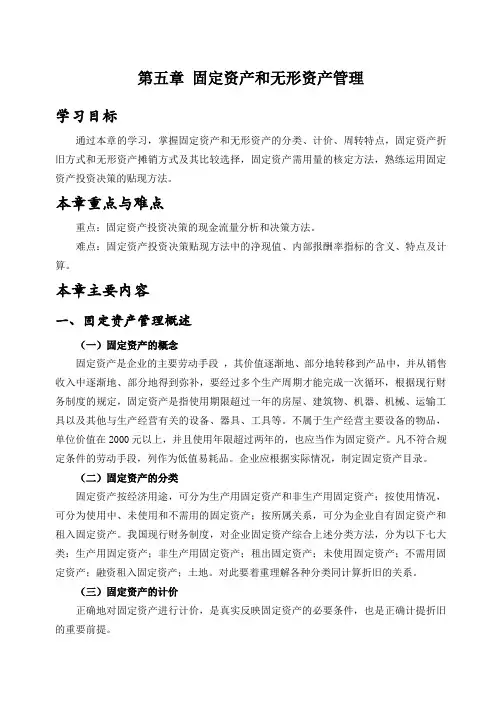 第五章 固定资产和无形资产管理

学习目标

通过本章的学习，掌握固定资产和无形资产的分类、计价、周转特点，固定资产折旧方式和无形资产摊销方式及其比较选择，固定资产需用量的核定方法，熟练运用固定资产投资决策的贴现方法。

本章重点与难点

重点：固定资产投资决策的现金流量分析和决策方法。

难点：固定资产投资决策贴现方法中的净现值、内部报酬率指标的含义、特点及计算。

本章主要内容

一、固定资产管理概述

（一）固定资产的概念

固定资产是企业的主要劳动手段，其价值逐渐地、部分地转移到产品中，并从销售收入中逐渐地、部分地得到弥补，要经过多个生产周期才能完成一次循环，根据现行财务制度的规定，固定资产是指使用期限超过一年的房屋、建筑物、机器、机械、运输工具以及其他与生产经营有关的设备、器具、工具等。不属于生产经营主要设备的物品，单位价值在 2000 元以上，并且使用年限超过两年的，也应当作为固定资产。凡不符合规定条件的劳动手段，列作为低值易耗品。企业应根据实际情况，制定固定资产目录。

（二）固定资产的分类

固定资产按经济用途，可分为生产用固定资产和非生产用固定资产；按使用情况，可分为使用中、未使用和不需用的固定资产；按所属关系，可分为企业自有固定资产和租入固定资产。我国现行财务制度，对企业固定资产综合上述分类方法，分为以下七大类：生产用固定资产；非生产用固定资产；租出固定资产；未使用固定资产；不需用固定资产；融资租入固定资产；土地。对此要着重理解各种分类同计算折旧的关系。

（三）固定资产的计价

正确地对固定资产进行计价，是真实反映固定资产的必要条件，也是正确计提折旧的重要前提。